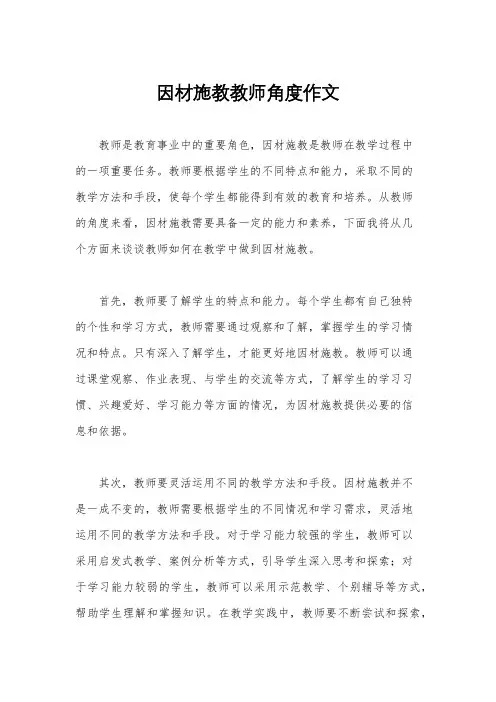 因材施教教师角度作文

教师是教育事业中的重要角色，因材施教是教师在教学过程中的一项重要任务。教师要根据学生的不同特点和能力，采取不同的教学方法和手段，使每个学生都能得到有效的教育和培养。从教师的角度来看，因材施教需要具备一定的能力和素养，下面我将从几个方面来谈谈教师如何在教学中做到因材施教。

首先，教师要了解学生的特点和能力。每个学生都有自己独特的个性和学习方式，教师需要通过观察和了解，掌握学生的学习情况和特点。只有深入了解学生，才能更好地因材施教。教师可以通过课堂观察、作业表现、与学生的交流等方式，了解学生的学习习惯、兴趣爱好、学习能力等方面的情况，为因材施教提供必要的信息和依据。

其次，教师要灵活运用不同的教学方法和手段。因材施教并不是一成不变的，教师需要根据学生的不同情况和学习需求，灵活地运用不同的教学方法和手段。对于学习能力较强的学生，教师可以采用启发式教学、案例分析等方式，引导学生深入思考和探索；对于学习能力较弱的学生，教师可以采用示范教学、个别辅导等方式，帮助学生理解和掌握知识。在教学实践中，教师要不断尝试和探索，